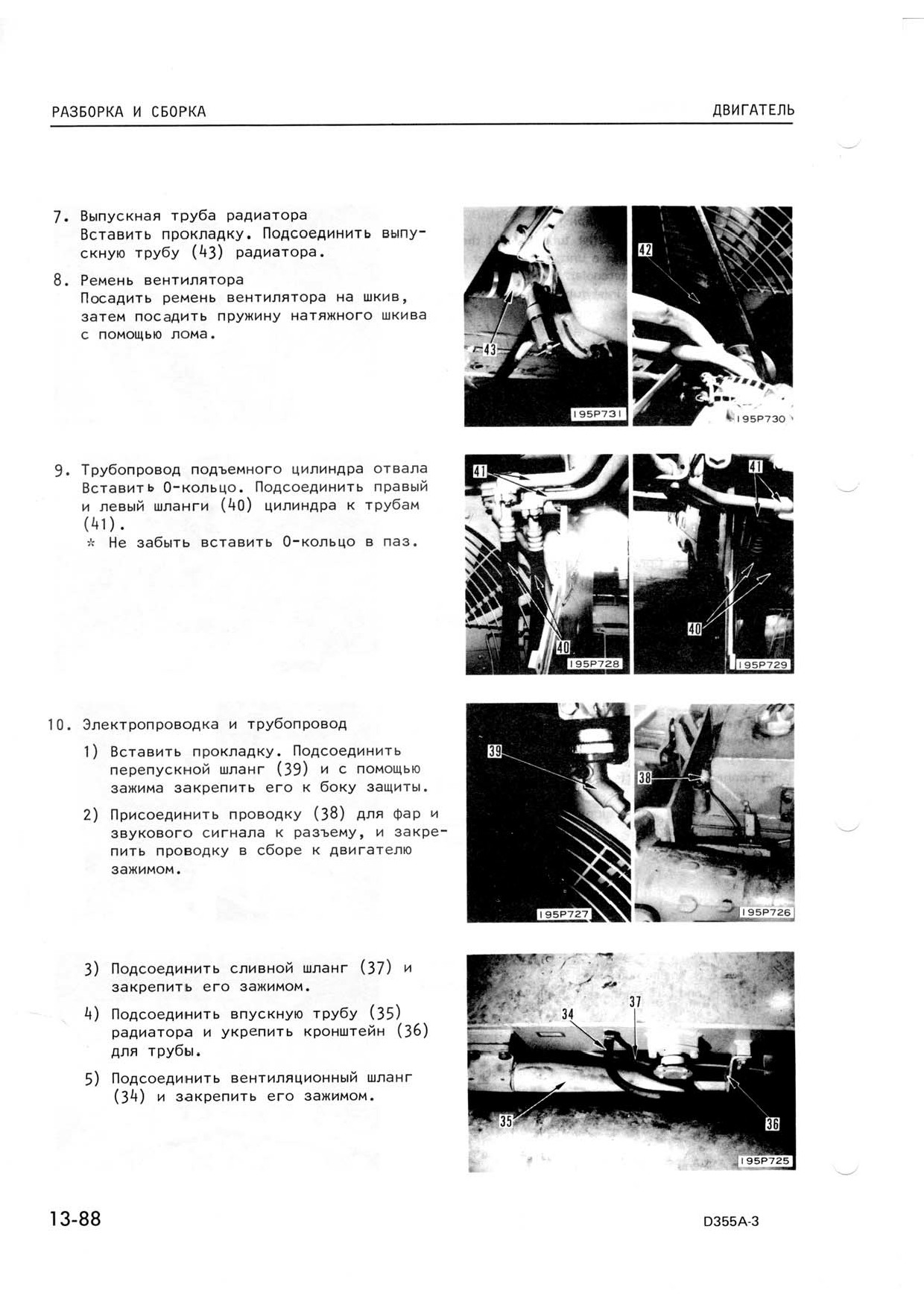 РАЗБОРКА И СБОРКА

ДВИГАТЕЛЬ

7. Выпускная труба радиатора
Вставить прокладку. Подсоединить выпускную трубу (43) радиатора.

8. Ремень вентилятора
Посадить ремень вентилятора на шкив, затем посадить пружину натяжного шкива с помощью лома.

43

195P731

42

195P730

9. Трубопровод подъемного цилиндра отвала
Вставить O-кольцо. Подсоединить правый и левый шланги (40) цилиндра к трубам (41).
* Не забыть вставить O-кольцо в паз.

41

40

195P728

41

40

195P729

10. Электропроводка и трубопровод
1) Вставить прокладку. Подсоединить перепускной шланг (39) и с помощью зажима закрепить его к боку защиты.
2) Присоединить проводку (38) для фар и звукового сигнала к разъему, и закрепить проводку в сборе к двигателю зажимом.

39

195P727

38

195P726

3) Подсоединить сливной шланг (37) и закрепить его зажимом.
4) Подсоединить впускную трубу (35) радиатора и укрепить кронштейн (36) для трубы.
5) Подсоединить вентиляционный шланг (34) и закрепить его зажимом.

34

37

35

36

195P725

13-88

D355A-3